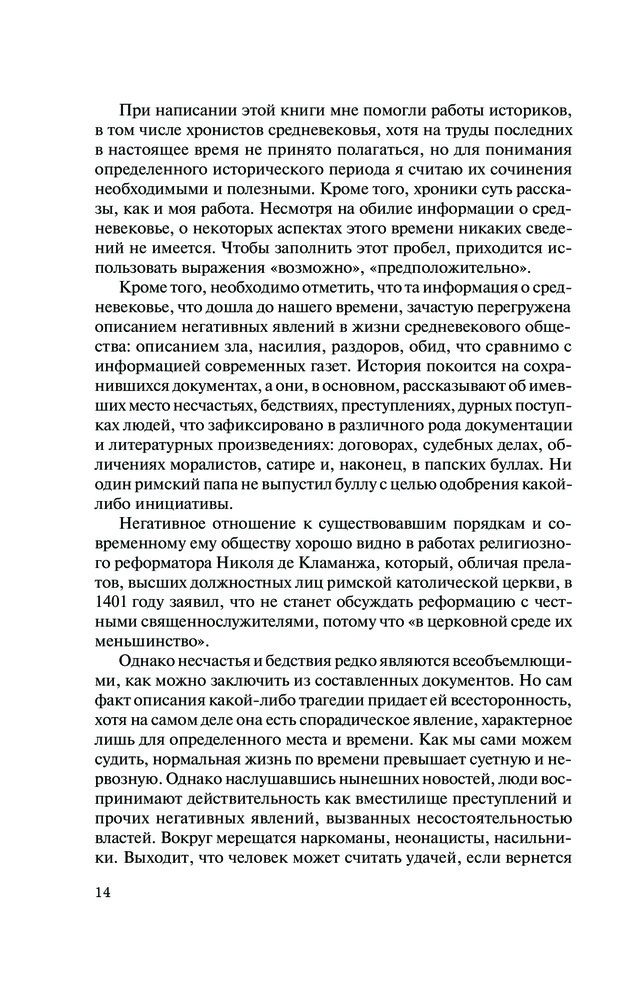 При написании этой книги мне помогли работы историков, в том числе хронистов средневековья, хотя на труды последних в настоящее время не принято полагаться, но для понимания определенного исторического периода я считаю их сочинения необходимыми и полезными. Кроме того, хроники суть рассказы, как и моя работа. Несмотря на обилие информации о средневековье, о некоторых аспектах этого времени никаких сведений не имеется. Чтобы заполнить этот пробел, приходится использовать выражения «возможно», «предположительно».

Кроме того, необходимо отметить, что та информация о средневековье, что дошла до нашего времени, зачастую перегружена описанием негативных явлений в жизни средневекового общества: описанием зла, насилия, раздоров, обид, что сравнимо с информацией современных газет. История покоится на сохранившихся документах, а они, в основном, рассказывают об имевших место несчастьях, бедствиях, преступлениях, дурных поступках людей, что зафиксировано в различного рода документации и литературных произведениях: договорах, судебных делах, обличениях моралистов, сатире и, наконец, в папских буллах. Ни один римский папа не выпустил буллу с целью одобрения какой-либо инициативы.

Негативное отношение к существовавшим порядкам и современному ему обществу хорошо видно в работах религиозного реформатора Николя де Кламанжа, который, обличая прелатов, высших должностных лиц римской католической церкви, в 1401 году заявил, что не станет обсуждать реформацию с честными священнослужителями, потому что «в церковной среде их меньшинство».

Однако несчастья и бедствия редко являются всеобъемлющими, как можно заключить из составленных документов. Но сам факт описания какой-либо трагедии придает ей всесторонность, хотя на самом деле она есть спорадическое явление, характерное лишь для определенного места и времени. Как мы сами можем судить, нормальная жизнь по времени превышает суетную и нервозную. Однако наслушавшись нынешних новостей, люди воспринимают действительность как вместилище преступлений и прочих негативных явлений, вызванных несостоятельностью властей. Вокруг мерещатся наркоманы, неонацисты, насильники. Выходит, что человек может считать удачей, если вернется

14